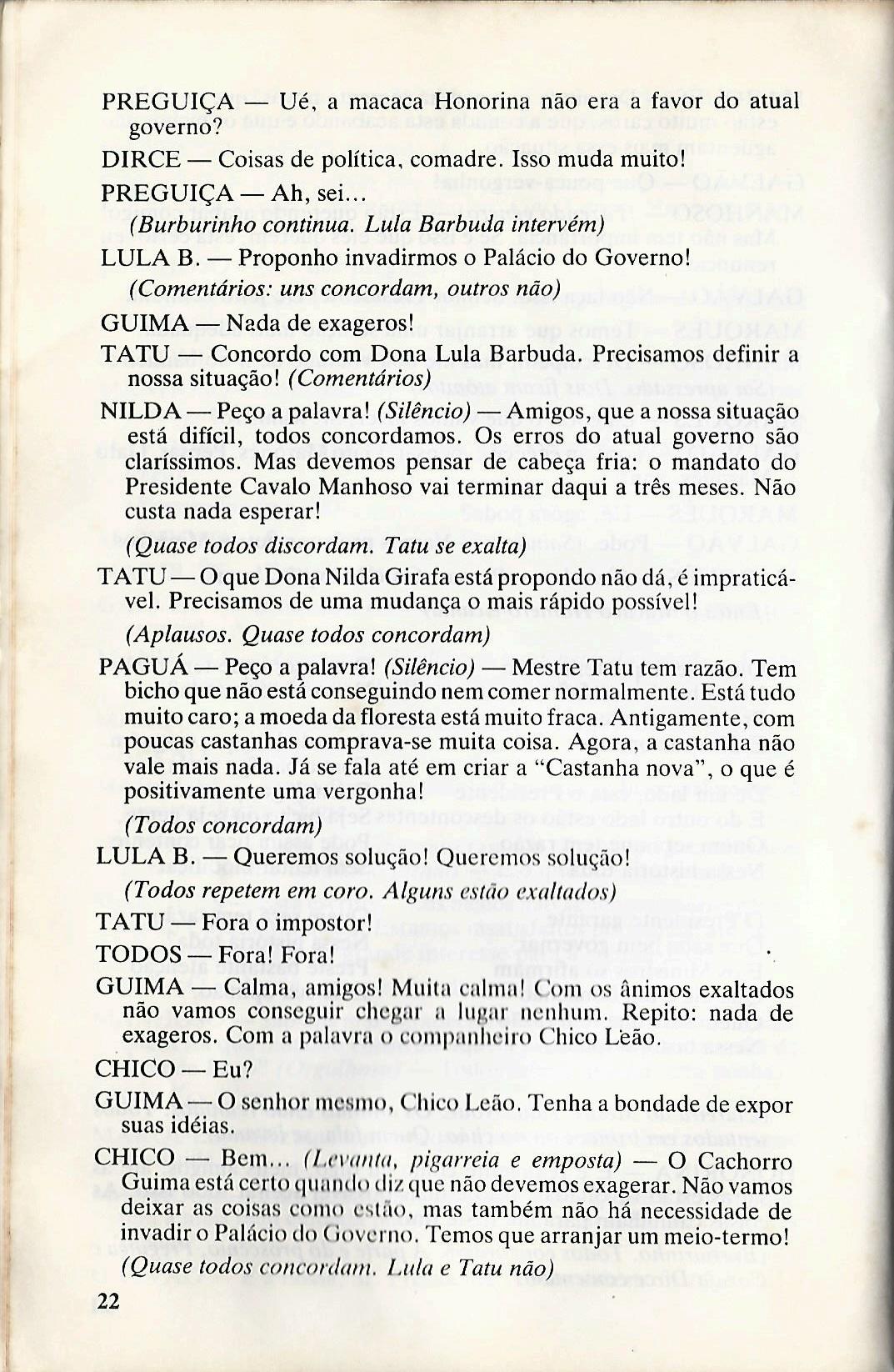 PREGUIÇA — Ué, a macaca Honorina não era a favor do atual governo?

DIRCE — Coisas de política, comadre. Isso muda muito!

PREGUIÇA — Ah, sei...

(Burburinho continua. Lula Barbuda intervém)

LULA B. — Proponho invadirmos o Palácio do Governo!

(Comentários: uns concordam, outros não)

GUIMA — Nada de exageros!

TATU — Concordo com Dona Lula Barbuda. Precisamos definir a nossa situação! (Comentários)

NILDA — Peço a palavra! (Silêncio) — Amigos, que a nossa situação está difícil, todos concordamos. Os erros do atual governo são claríssimos. Mas devemos pensar de cabeça fria: o mandato do Presidente Cavalo Manhoso vai terminar daqui a três meses. Não custa nada esperar!

(Quase todos discordam. Tatu se exalta)

TATU — O que Dona Nilda Girafa está propondo não dá, é impraticável. Precisamos de uma mudança o mais rápido possível!

(Aplausos. Quase todos concordam)

PAGUÁ — Peço a palavra! (Silêncio) — Mestre Tatu tem razão. Tem bicho que não está conseguindo nem comer normalmente. Está tudo muito caro; a moeda da floresta está muito fraca. Antigamente, com poucas castanhas comprava-se muita coisa. Agora, a castanha não vale mais nada. Já se fala até em criar a "Castanha nova", o que é positivamente uma vergonha!

(Todos concordam)

LULA B. — Queremos solução! Queremos solução!

(Todos repetem em coro. Alguns estão exaltados)

TATU — Fora o impostor!

TODOS — Fora! Fora!

GUIMA — Calma, amigos! Muita calma! Com os ânimos exaltados não vamos conseguir chegar a lugar nenhum. Repito: nada de exageros. Com a palavra o companheiro Chico Leão.

CHICO — Eu?

GUIMA — O senhor mesmo, Chico Leão. Tenha a bondade de expor suas idéias.

CHICO — Bem... (Levanta, pigarreia e emposta) — O Cachorro Guima está certo quando diz que não devemos exagerar. Não vamos deixar as coisas como estão, mas também não há necessidade de invadir o Palácio do Governo. Temos que arranjar um meio-termo!

(Quase todos concordam. Lula e Tatu não)

22